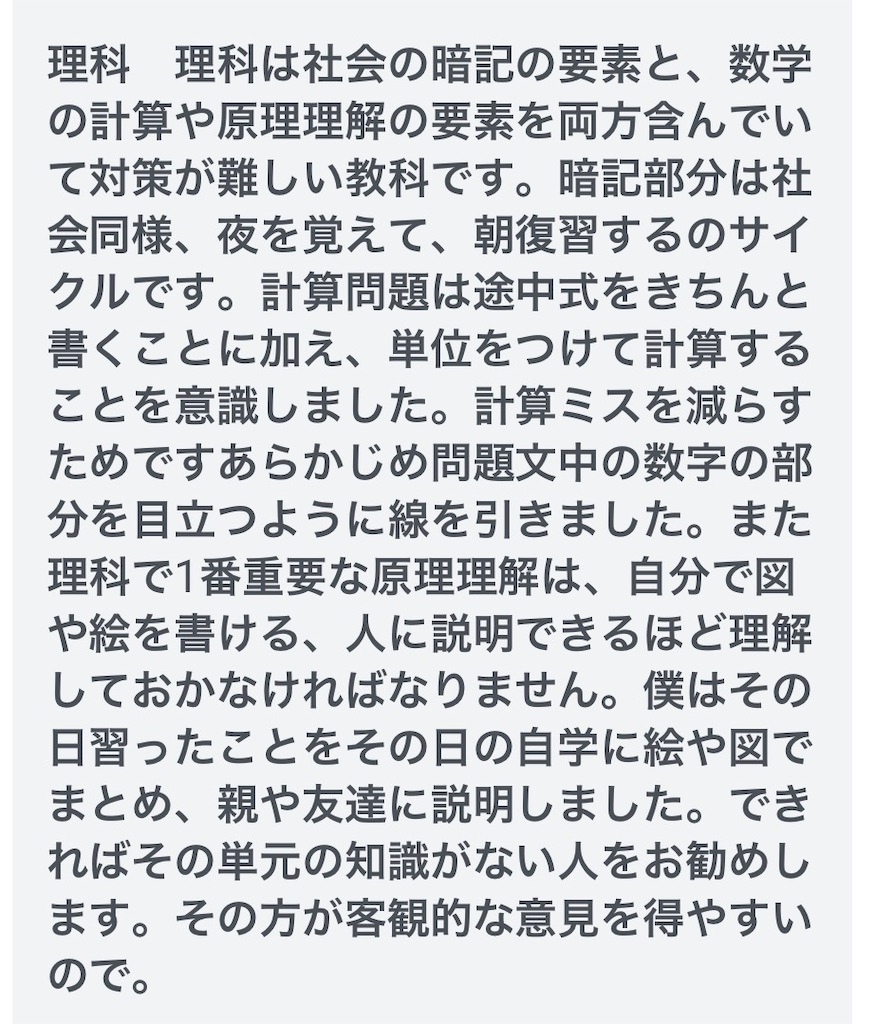 理科　理科は社会の暗記の要素と、数学の計算や原理理解の要素を両方含んでいて対策が難しい教科です。暗記部分は社会同様、夜を覚えて、朝復習するのサイクルです。計算問題は途中式をきちんと書くことに加え、単位をつけて計算することを意識しました。計算ミスを減らすためですあらかじめ問題文中の数字の部分を目立つように線を引きました。また理科で1番重要な原理理解は、自分で図や絵を書ける、人に説明できるほど理解しておかなければなりません。僕はその日習ったことをその日の自学に絵や図でまとめ、親や友達に説明しました。できればその単元の知識がない人をお勧めします。その方が客観的な意見を得やすいので。